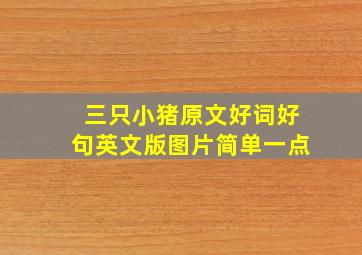 三只小猪原文好词好句英文版图片简单一点